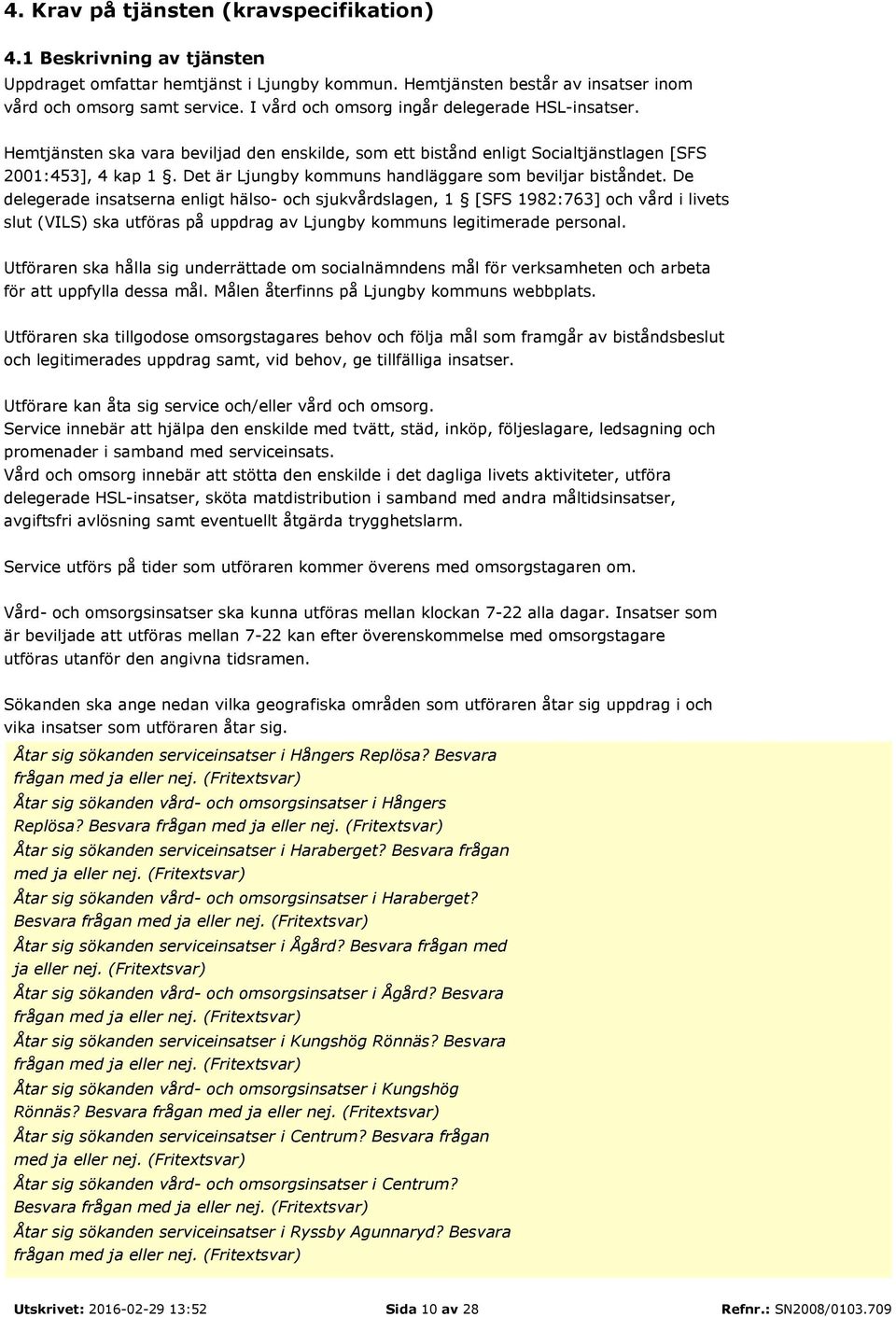 4. Krav på tjänsten (kravspecifikation)

4.1 Beskrivning av tjänsten

Uppdraget omfattar hemtjänst i Ljungby kommun. Hemtjänsten består av insatser inom vård och omsorg samt service. I vård och omsorg ingår delegerade HSL-insatser.

Hemtjänsten ska vara beviljad den enskilde, som ett bistånd enligt Socialtjänstlagen [SFS 2001:453], 4 kap 1 §. Det är Ljungby kommuns handläggare som beviljar biståndet. De delegerade insatserna enligt hälso- och sjukvårdslagen, 1 § [SFS 1982:763] och vård i livets slut (VILS) ska utföras på uppdrag av Ljungby kommuns legitimerade personal.

Utföraren ska hålla sig underrättade om socialnämndens mål för verksamheten och arbeta för att uppfylla dessa mål. Målen återfinns på Ljungby kommuns webbplats.

Utföraren ska tillgodose omsorgstagares behov och följa mål som framgår av biståndsbeslut och legitimerades uppdrag samt, vid behov, ge tillfälliga insatser.

Utförare kan åta sig service och/eller vård och omsorg.
Service innebär att hjälpa den enskilde med tvätt, städ, inköp, följeslagare, ledsagning och promenader i samband med serviceinsats.
Vård och omsorg innebär att stötta den enskilde i det dagliga livets aktiviteter, utföra delegerade HSL-insatser, sköta matdistribution i samband med andra måltidsinsatser, avgiftsfri avlösning samt eventuellt åtgärda trygghetslarm.

Service utförs på tider som utföraren kommer överens med omsorgstagaren om.

Vård- och omsorgsinsatser ska kunna utföras mellan klockan 7-22 alla dagar. Insatser som är beviljade att utföras mellan 7-22 kan efter överenskommelse med omsorgstagare utföras utanför den angivna tidsramen.

Sökanden ska ange nedan vilka geografiska områden som utföraren åtar sig uppdrag i och vika insatser som utföraren åtar sig.

Åtar sig sökanden serviceinsatser i Hångers Replösa? Besvara frågan med ja eller nej. (Fritextsvar)
Åtar sig sökanden vård- och omsorgsinsatser i Hångers Replösa? Besvara frågan med ja eller nej. (Fritextsvar)
Åtar sig sökanden serviceinsatser i Haraberget? Besvara frågan med ja eller nej. (Fritextsvar)
Åtar sig sökanden vård- och omsorgsinsatser i Haraberget? Besvara frågan med ja eller nej. (Fritextsvar)
Åtar sig sökanden serviceinsatser i Ågård? Besvara frågan med ja eller nej. (Fritextsvar)
Åtar sig sökanden vård- och omsorgsinsatser i Ågård? Besvara frågan med ja eller nej. (Fritextsvar)
Åtar sig sökanden serviceinsatser i Kungshög Rönnäs? Besvara frågan med ja eller nej. (Fritextsvar)
Åtar sig sökanden vård- och omsorgsinsatser i Kungshög Rönnäs? Besvara frågan med ja eller nej. (Fritextsvar)
Åtar sig sökanden serviceinsatser i Centrum? Besvara frågan med ja eller nej. (Fritextsvar)
Åtar sig sökanden vård- och omsorgsinsatser i Centrum? Besvara frågan med ja eller nej. (Fritextsvar)
Åtar sig sökanden serviceinsatser i Ryssby Agunnaryd? Besvara frågan med ja eller nej. (Fritextsvar)

Utskrivet: 2016-02-29 13:52 Sida 10 av 28 Refnr.: SN2008/0103.709